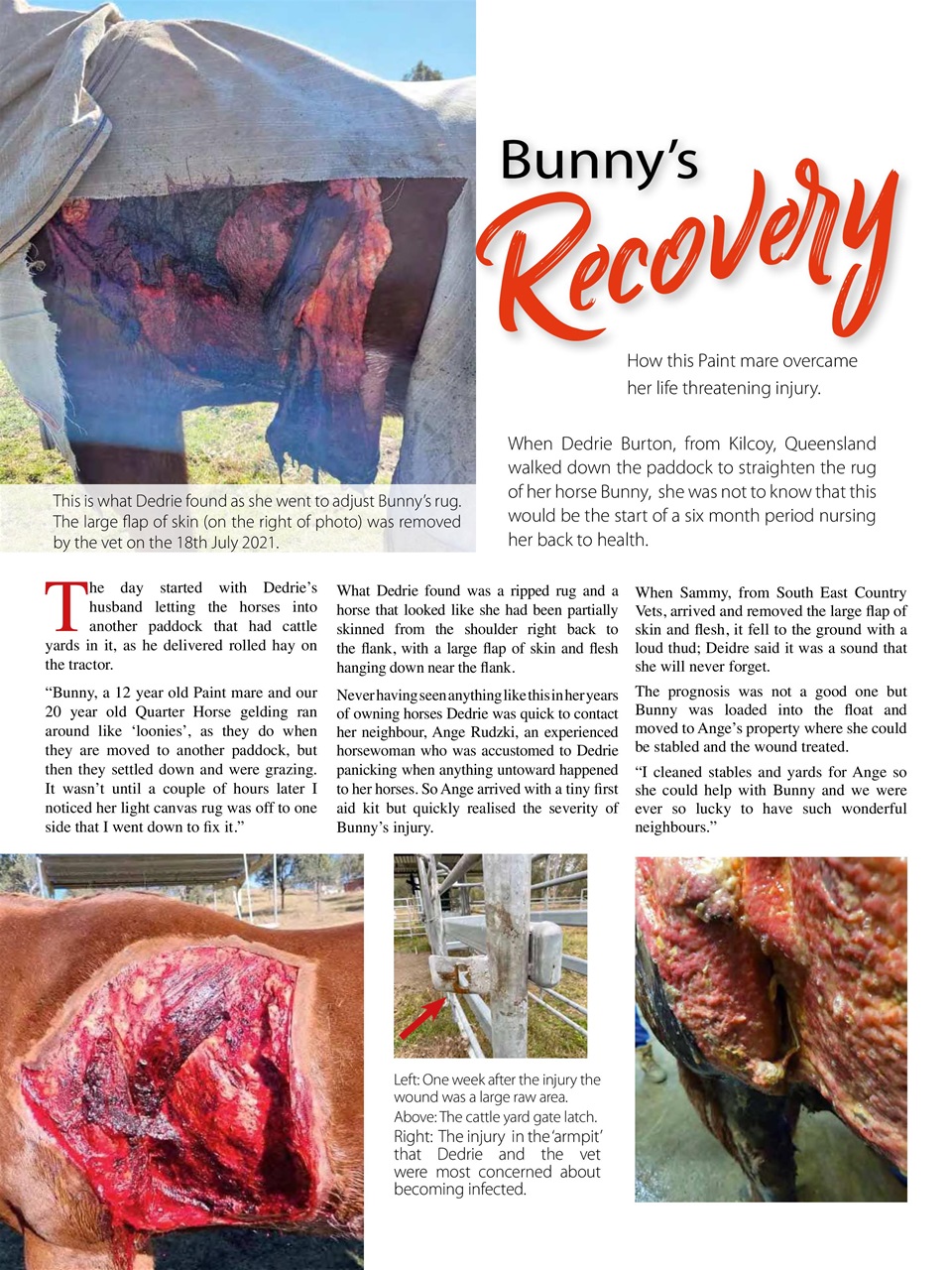 Bunny's Recovery

How this Paint mare overcame her life threatening injury.

When Dedrie Burton, from Kilcoy, Queensland walked down the paddock to straighten the rug of her horse Bunny, she was not to know that this would be the start of a six month period nursing her back to health.

This is what Dedrie found as she went to adjust Bunny's rug. The large flap of skin (on the right of photo) was removed by the vet on the 18th July 2021.

The day started with Dedrie's husband letting the horses into another paddock that had cattle yards in it, as he delivered rolled hay on the tractor.

"Bunny, a 12 year old Paint mare and our 20 year old Quarter Horse gelding ran around like 'loonies', as they do when they are moved to another paddock, but then they settled down and were grazing. It wasn't until a couple of hours later I noticed her light canvas rug was off to one side that I went down to fix it."

What Dedrie found was a ripped rug and a horse that looked like she had been partially skinned from the shoulder right back to the flank, with a large flap of skin and flesh hanging down near the flank.

Never having seen anything like this in her years of owning horses Dedrie was quick to contact her neighbour, Ange Rudzki, an experienced horsewoman who was accustomed to Dedrie panicking when anything untoward happened to her horses. So Ange arrived with a tiny first aid kit but quickly realised the severity of Bunny's injury.

When Sammy, from South East Country Vets, arrived and removed the large flap of skin and flesh, it fell to the ground with a loud thud; Deidre said it was a sound that she will never forget.

The prognosis was not a good one but Bunny was loaded into the float and moved to Ange's property where she could be stabled and the wound treated.

"I cleaned stables and yards for Ange so she could help with Bunny and we were ever so lucky to have such wonderful neighbours."

Left: One week after the injury the wound was a large raw area.
Above: The cattle yard gate latch.
Right: The injury in the 'armpit' that Dedrie and the vet were most concerned about becoming infected.